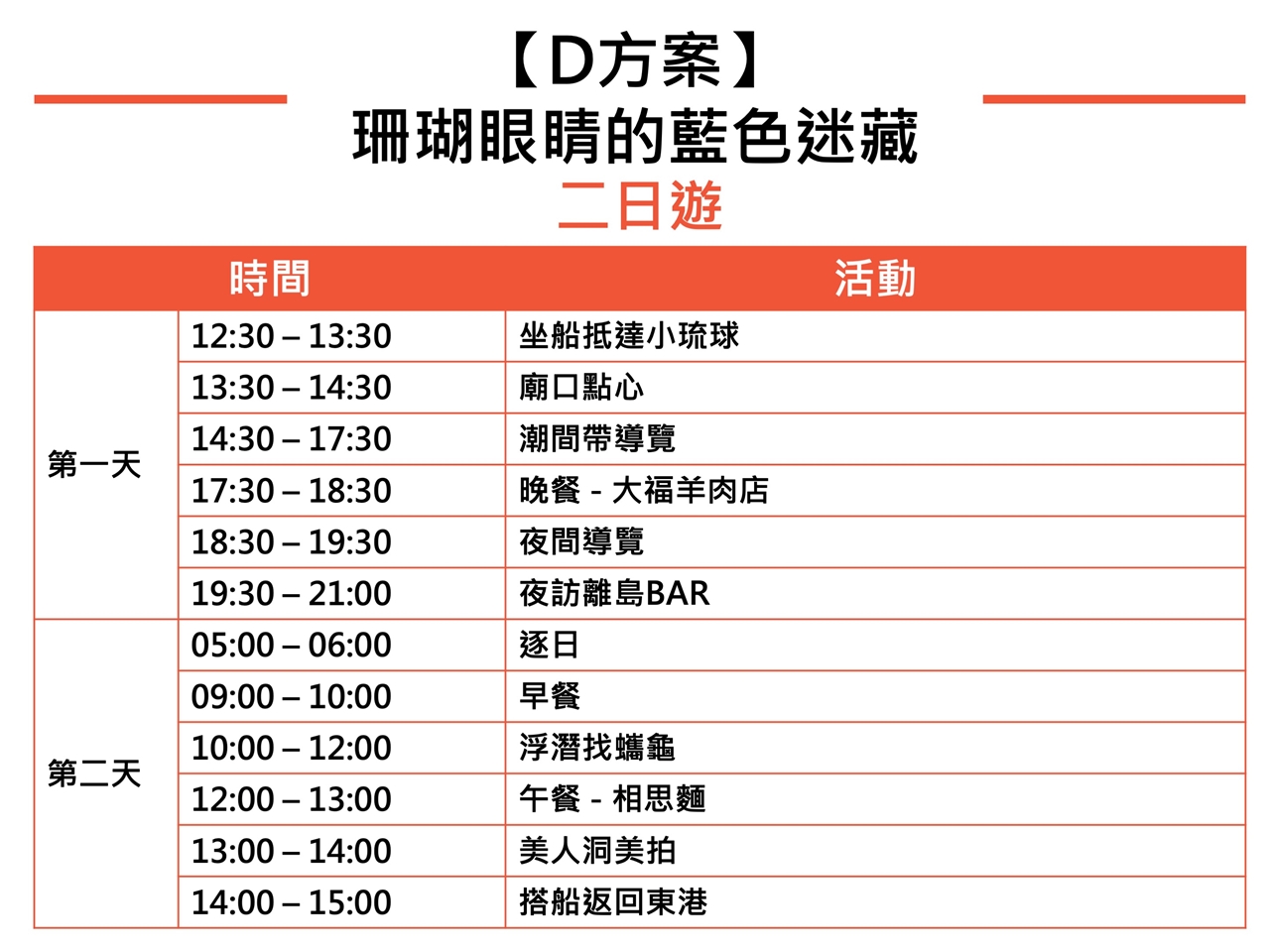 【D方案】
珊瑚眼睛的藍色迷藏
二日遊

| 時間 | | 活動 |
|---|---|---|
| 第一天 | 12:30 – 13:30 | 坐船抵達小琉球 |
| | 13:30 – 14:30 | 廟口點心 |
| | 14:30 – 17:30 | 潮間帶導覽 |
| | 17:30 – 18:30 | 晚餐 - 大福羊肉店 |
| | 18:30 – 19:30 | 夜間導覽 |
| | 19:30 – 21:00 | 夜訪離島BAR |
| 第二天 | 05:00 – 06:00 | 逐日 |
| | 09:00 – 10:00 | 早餐 |
| | 10:00 – 12:00 | 浮潛找蠵龜 |
| | 12:00 – 13:00 | 午餐 - 相思麵 |
| | 13:00 – 14:00 | 美人洞美拍 |
| | 14:00 – 15:00 | 搭船返回東港 |